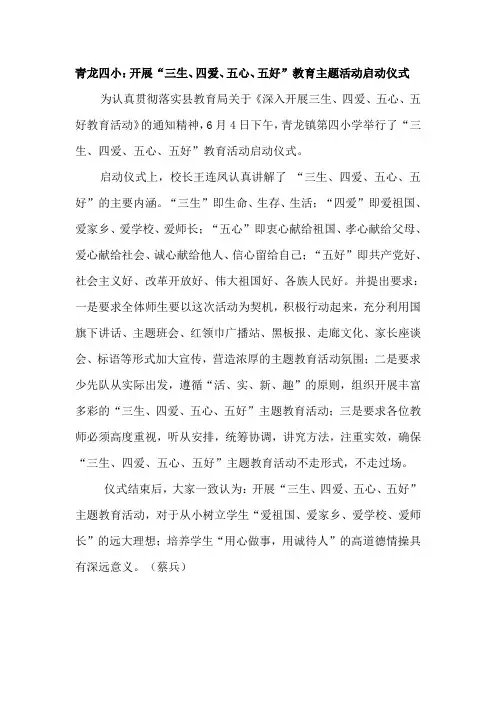 青龙四小：开展“三生、四爱、五心、五好”教育主题活动启动仪式

为认真贯彻落实县教育局关于《深入开展三生、四爱、五心、五好教育活动》的通知精神，6月4日下午，青龙镇第四小学举行了“三生、四爱、五心、五好”教育活动启动仪式。

启动仪式上，校长王连凤认真讲解了 “三生、四爱、五心、五好”的主要内涵。“三生”即生命、生存、生活；“四爱”即爱祖国、爱家乡、爱学校、爱师长；“五心”即衷心献给祖国、孝心献给父母、爱心献给社会、诚心献给他人、信心留给自己；“五好”即共产党好、社会主义好、改革开放好、伟大祖国好、各族人民好。并提出要求：一是要求全体师生要以这次活动为契机，积极行动起来，充分利用国旗下讲话、主题班会、红领巾广播站、黑板报、走廊文化、家长座谈会、标语等形式加大宣传，营造浓厚的主题教育活动氛围；二是要求少先队从实际出发，遵循“活、实、新、趣”的原则，组织开展丰富多彩的“三生、四爱、五心、五好”主题教育活动；三是要求各位教师必须高度重视，听从安排，统筹协调，讲究方法，注重实效，确保“三生、四爱、五心、五好”主题教育活动不走形式，不走过场。

仪式结束后，大家一致认为：开展“三生、四爱、五心、五好”主题教育活动，对于从小树立学生“爱祖国、爱家乡、爱学校、爱师长”的远大理想；培养学生“用心做事，用诚待人”的高道德情操具有深远意义。（蔡兵）